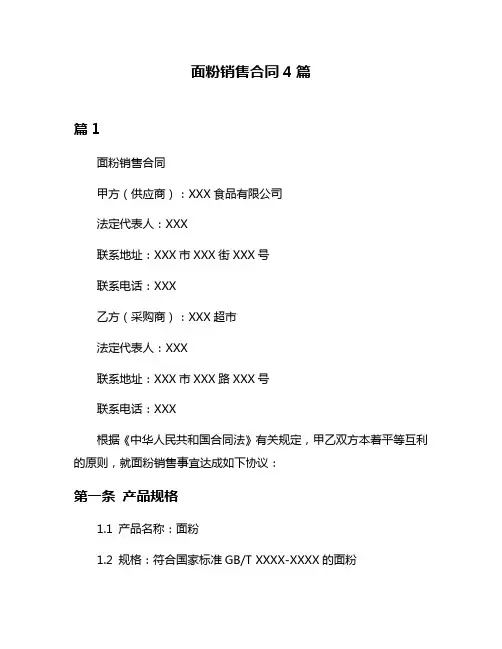 面粉销售合同 4 篇

篇 1

面粉销售合同

甲方（供应商）：XXX 食品有限公司

法定代表人：XXX

联系地址：XXX 市 XXX 街 XXX 号

联系电话：XXX

乙方（采购商）：XXX 超市

法定代表人：XXX

联系地址：XXX 市 XXX 路 XXX 号

联系电话：XXX

根据《中华人民共和国合同法》有关规定，甲乙双方本着平等互利的原则，就面粉销售事宜达成如下协议：

第一条 产品规格

1.1 产品名称：面粉

1.2 规格：符合国家标准 GB/T XXXX-XXXX 的面粉